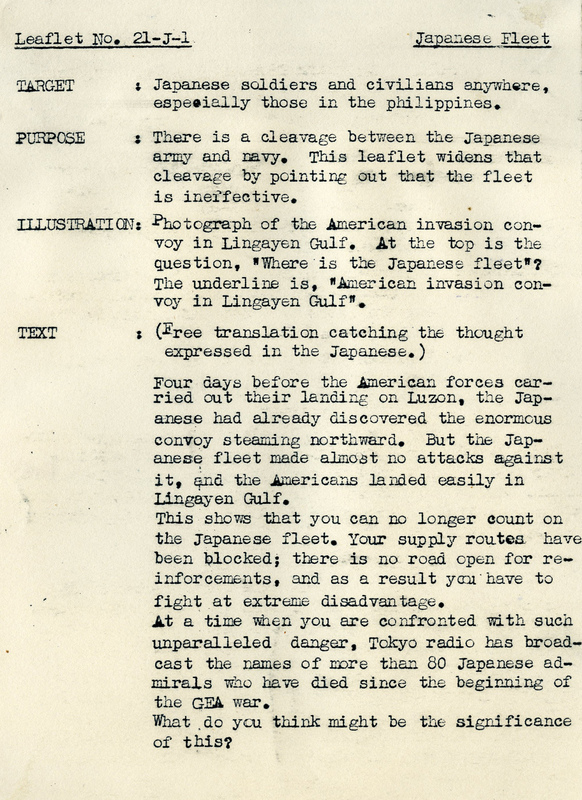 Leaflet No. 21-J-1 Japanese Fleet

TARGET : Japanese soldiers and civilians anywhere, especially those in the philippines.

PURPOSE : There is a cleavage between the Japanese army and navy. This leaflet widens that cleavage by pointing out that the fleet is ineffective.

ILLUSTRATION: Photograph of the American invasion convoy in Lingayen Gulf. At the top is the question, "Where is the Japanese fleet"? The underline is, "American invasion convoy in Lingayen Gulf".

TEXT : (Free translation catching the thought expressed in the Japanese.)

Four days before the American forces carried out their landing on Luzon, the Japanese had already discovered the enormous convoy steaming northward. But the Japanese fleet made almost no attacks against it, and the Americans landed easily in Lingayen Gulf.
This shows that you can no longer count on the Japanese fleet. Your supply routes have been blocked; there is no road open for reinforcements, and as a result you have to fight at extreme disadvantage.
At a time when you are confronted with such unparalleled danger, Tokyo radio has broadcast the names of more than 80 Japanese admirals who have died since the beginning of the GEA war.
What do you think might be the significance of this?